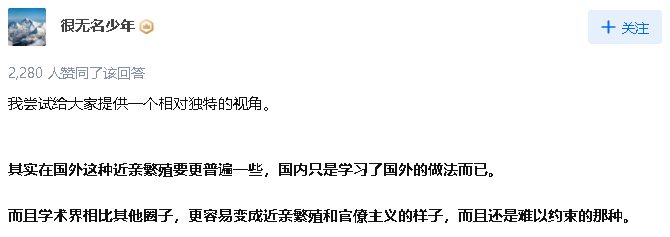 很无名少年

+ 关注

2,280 人赞同了该回答

我尝试给大家提供一个相对独特的视角。

其实在国外这种近亲繁殖要更普遍一些，国内只是学习了国外的做法而已。

而且学术界相比其他圈子，更容易变成近亲繁殖和官僚主义的样子，而且还是难以约束的那种。